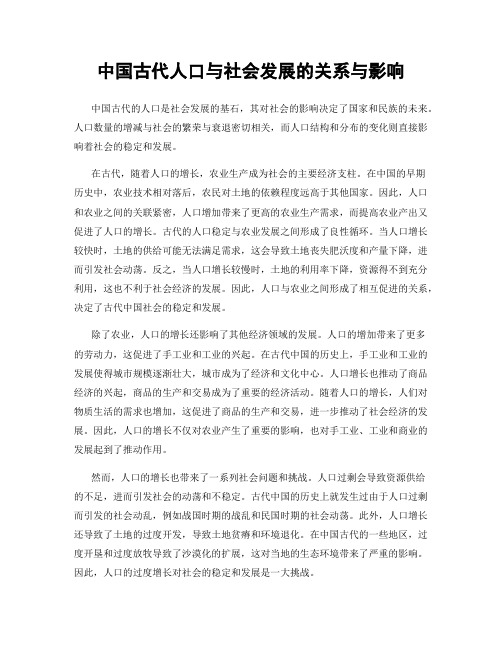 中国古代人口与社会发展的关系与影响

中国古代的人口是社会发展的基石，其对社会的影响决定了国家和民族的未来。人口数量的增减与社会的繁荣与衰退密切相关，而人口结构和分布的变化则直接影响着社会的稳定和发展。

在古代，随着人口的增长，农业生产成为社会的主要经济支柱。在中国的早期历史中，农业技术相对落后，农民对土地的依赖程度远高于其他国家。因此，人口和农业之间的关联紧密，人口增加带来了更高的农业生产需求，而提高农业产出又促进了人口的增长。古代的人口稳定与农业发展之间形成了良性循环。当人口增长较快时，土地的供给可能无法满足需求，这会导致土地丧失肥沃度和产量下降，进而引发社会动荡。反之，当人口增长较慢时，土地的利用率下降，资源得不到充分利用，这也不利于社会经济的发展。因此，人口与农业之间形成了相互促进的关系，决定了古代中国社会的稳定和发展。

除了农业，人口的增长还影响了其他经济领域的发展。人口的增加带来了更多的劳动力，这促进了手工业和工业的兴起。在古代中国的历史上，手工业和工业的发展使得城市规模逐渐壮大，城市成为了经济和文化中心。人口增长也推动了商品经济的兴起，商品的生产和交易成为了重要的经济活动。随着人口的增长，人们对物质生活的需求也增加，这促进了商品的生产和交易，进一步推动了社会经济的发展。因此，人口的增长不仅对农业产生了重要的影响，也对手工业、工业和商业的发展起到了推动作用。

然而，人口的增长也带来了一系列社会问题和挑战。人口过剩会导致资源供给的不足，进而引发社会的动荡和不稳定。古代中国的历史上就发生过由于人口过剩而引发的社会动乱，例如战国时期的战乱和民国时期的社会动荡。此外，人口增长还导致了土地的过度开发，导致土地贫瘠和环境退化。在中国古代的一些地区，过度开垦和过度放牧导致了沙漠化的扩展，这对当地的生态环境带来了严重的影响。因此，人口的过度增长对社会的稳定和发展是一大挑战。